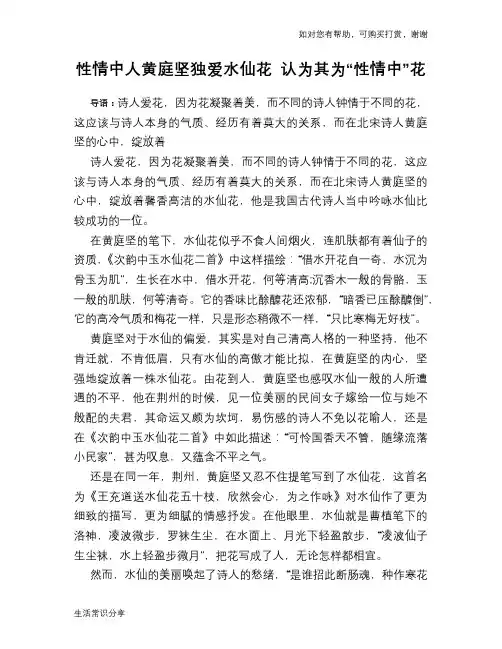 如对您有帮助，可购买打赏，谢谢

性情中人黄庭坚独爱水仙花 认为其为“性情中”花

导语：诗人爱花，因为花凝聚着美，而不同的诗人钟情于不同的花，这应该与诗人本身的气质、经历有着莫大的关系，而在北宋诗人黄庭坚的心中，绽放着

诗人爱花，因为花凝聚着美，而不同的诗人钟情于不同的花，这应该与诗人本身的气质、经历有着莫大的关系，而在北宋诗人黄庭坚的心中，绽放着馨香高洁的水仙花，他是我国古代诗人当中吟咏水仙比较成功的一位。

在黄庭坚的笔下，水仙花似乎不食人间烟火，连肌肤都有着仙子的资质，《次韵中玉水仙花二首》中这样描绘：“借水开花自一奇，水沉为骨玉为肌”，生长在水中，借水开花，何等清高;沉香木一般的骨骼，玉一般的肌肤，何等清奇。它的香味比酴醾花还浓郁，“暗香已压酴醾倒”，它的高冷气质和梅花一样，只是形态稍微不一样，“只比寒梅无好枝”。

黄庭坚对于水仙的偏爱，其实是对自己清高人格的一种坚持，他不肯迁就，不肯低眉，只有水仙的高傲才能比拟，在黄庭坚的内心，坚强地绽放着一株水仙花。由花到人，黄庭坚也感叹水仙一般的人所遭遇的不平，他在荆州的时候，见一位美丽的民间女子嫁给一位与她不般配的夫君，其命运又颇为坎坷，易伤感的诗人不免以花喻人，还是在《次韵中玉水仙花二首》中如此描述：“可怜国香天不管，随缘流落小民家”，甚为叹息，又蕴含不平之气。

还是在同一年，荆州，黄庭坚又忍不住提笔写到了水仙花，这首名为《王充道送水仙花五十枝，欣然会心，为之作咏》对水仙作了更为细致的描写，更为细腻的情感抒发。在他眼里，水仙就是曹植笔下的洛神，凌波微步，罗袜生尘，在水面上、月光下轻盈散步，“凌波仙子生尘袜，水上轻盈步微月”，把花写成了人，无论怎样都相宜。

然而，水仙的美丽唤起了诗人的愁绪，“是谁招此断肠魂，种作寒花

生活常识分享